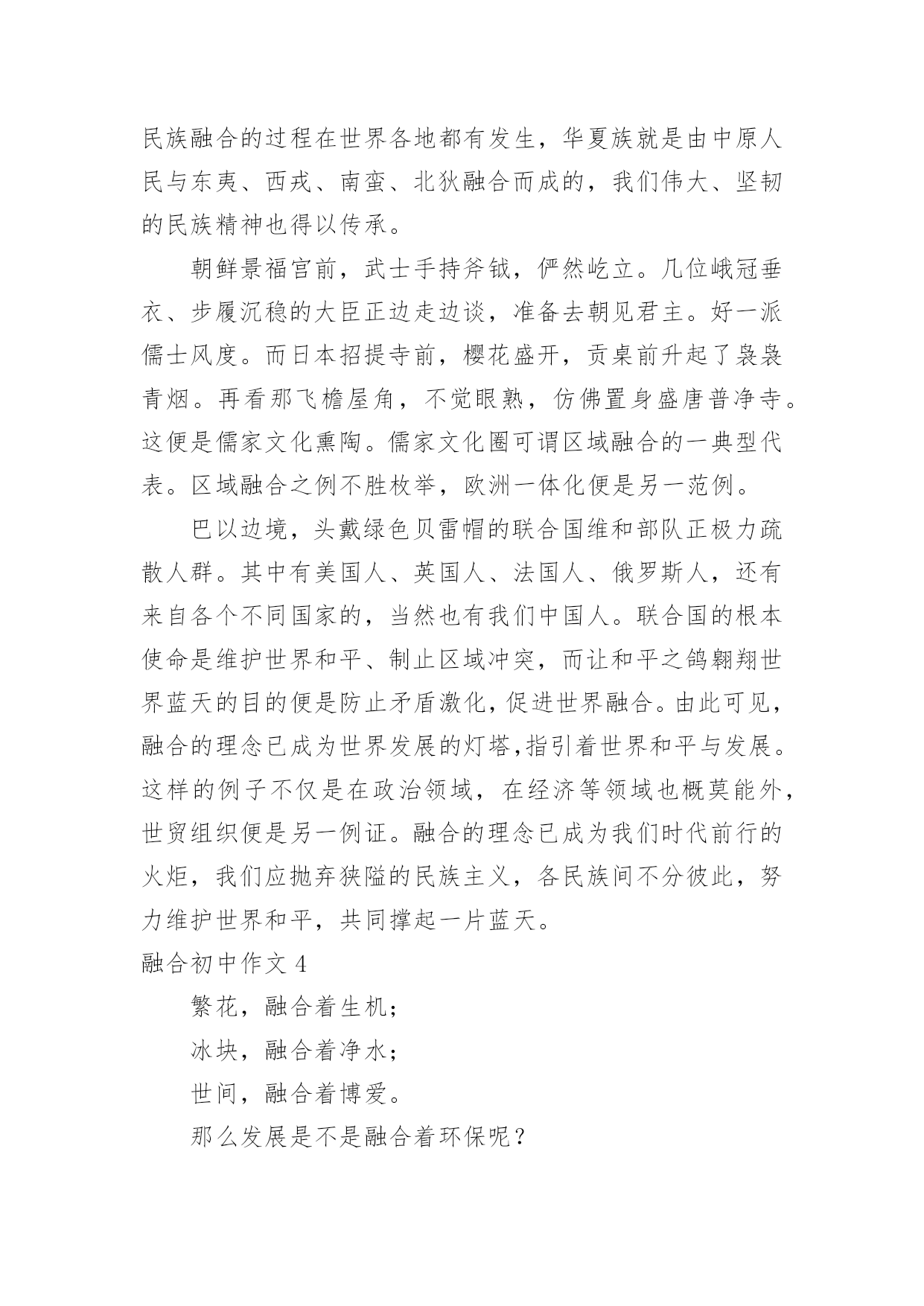 民族融合的过程在世界各地都有发生，华夏族就是由中原人民与东夷、西戎、南蛮、北狄融合而成的，我们伟大、坚韧的民族精神也得以传承。

朝鲜景福宫前，武士手持斧钺，俨然屹立。几位峨冠垂衣、步履沉稳的大臣正边走边谈，准备去朝见君主。好一派儒士风度。而日本招提寺前，樱花盛开，贡桌前升起了袅袅青烟。再看那飞檐屋角，不觉眼熟，仿佛置身盛唐普净寺。这便是儒家文化熏陶。儒家文化圈可谓区域融合的一典型代表。区域融合之例不胜枚举，欧洲一体化便是另一范例。

巴以边境，头戴绿色贝雷帽的联合国维和部队正极力疏散人群。其中有美国人、英国人、法国人、俄罗斯人，还有来自各个不同国家的，当然也有我们中国人。联合国的根本使命是维护世界和平、制止区域冲突，而让和平之鸽翱翔世界蓝天的目的便是防止矛盾激化，促进世界融合。由此可见，融合的理念已成为世界发展的灯塔,指引着世界和平与发展。这样的例子不仅是在政治领域，在经济等领域也概莫能外，世贸组织便是另一例证。融合的理念已成为我们时代前行的火炬，我们应抛弃狭隘的民族主义，各民族间不分彼此，努力维护世界和平，共同撑起一片蓝天。

融合初中作文 4

繁花，融合着生机；

冰块，融合着净水；

世间，融合着博爱。

那么发展是不是融合着环保呢？